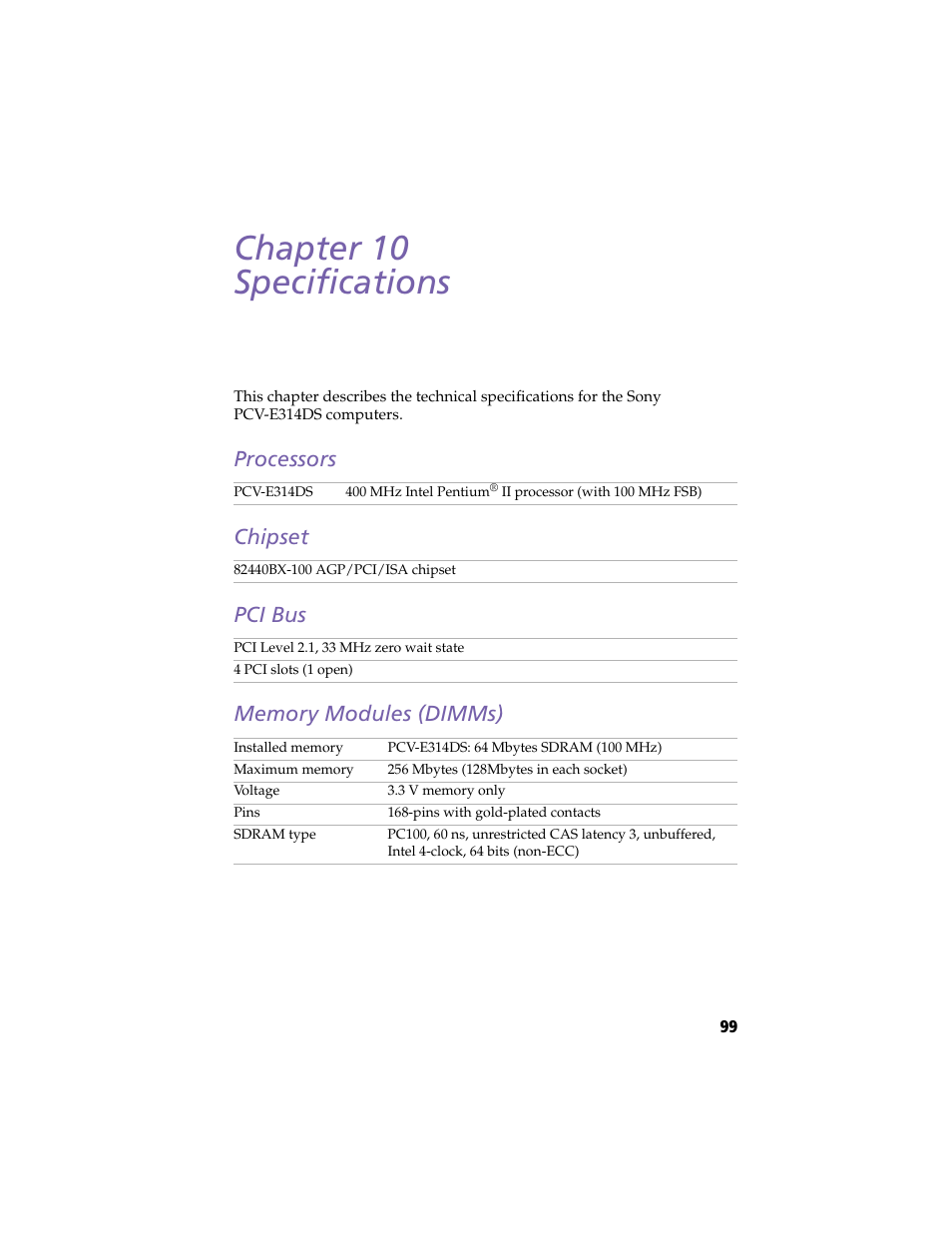 Chapter 10
Specifications

This chapter describes the technical specifications for the Sony PCV-E314DS computers.

Processors

| PCV-E314DS | 400 MHz Intel Pentium® II processor (with 100 MHz FSB) |
|---|---|

Chipset

| 82440BX-100 AGP/PCI/ISA chipset |
|---|

PCI Bus

| PCI Level 2.1, 33 MHz zero wait state |
|---|
| 4 PCI slots (1 open) |

Memory Modules (DIMMs)

| Installed memory | PCV-E314DS: 64 Mbytes SDRAM (100 MHz) |
|---|---|
| Maximum memory | 256 Mbytes (128Mbytes in each socket) |
| Voltage | 3.3 V memory only |
| Pins | 168-pins with gold-plated contacts |
| SDRAM type | PC100, 60 ns, unrestricted CAS latency 3, unbuffered, Intel 4-clock, 64 bits (non-ECC) |

99